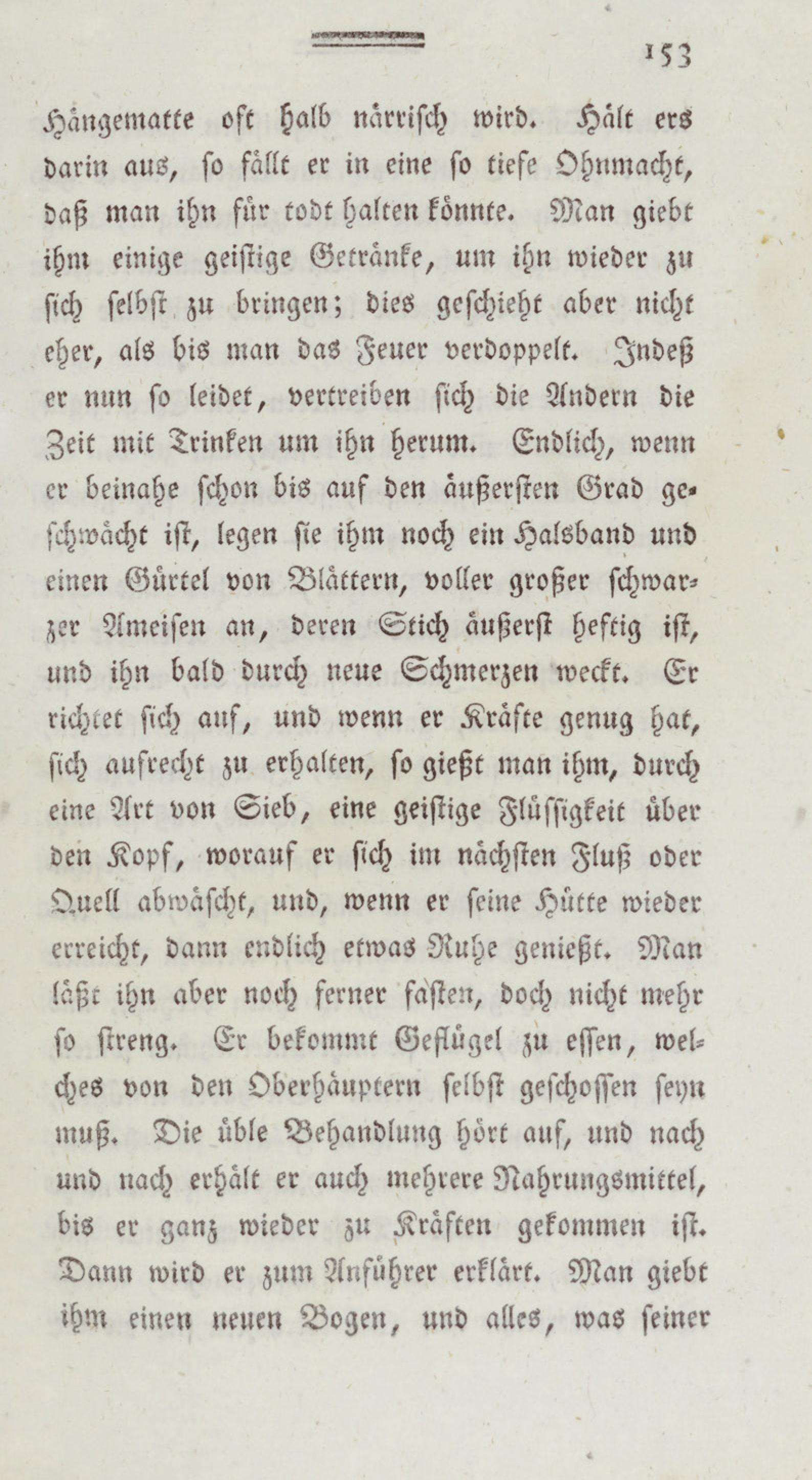 153

Hängematte oft halb närrisch wird. Hält ers darin aus, so fällt er in eine so tiefe Ohnmacht, daß man ihn für todt halten könnte. Man giebt ihm einige geistige Getränke, um ihn wieder zu sich selbst zu bringen; dies geschieht aber nicht eher, als bis man das Feuer verdoppelt. Indeß er nun so leidet, vertreiben sich die Andern die Zeit mit Trinken um ihn herum. Endlich, wenn er beinahe schon bis auf den äußersten Grad geschwächt ist, legen sie ihm noch ein Halsband und einen Gürtel von Blättern, voller großer schwarzer Ameisen an, deren Stich äußerst heftig ist, und ihn bald durch neue Schmerzen weckt. Er richtet sich auf, und wenn er Kräfte genug hat, sich aufrecht zu erhalten, so gießt man ihm, durch eine Art von Sieb, eine geistige Flüssigkeit über den Kopf, worauf er sich im nächsten Fluß oder Quell abwäscht, und, wenn er seine Hütte wieder erreicht, dann endlich etwas Ruhe genießt. Man läßt ihn aber noch ferner fasten, doch nicht mehr so streng. Er bekommt Geflügel zu essen, welches von den Oberhäuptern selbst geschossen seyn muß. Die üble Behandlung hört auf, und nach und nach erhält er auch mehrere Nahrungsmittel, bis er ganz wieder zu Kräften gekommen ist. Dann wird er zum Anführer erklärt. Man giebt ihm einen neuen Bogen, und alles, was seiner